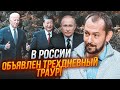 В РОССИИ
ОБЪЯВЛЕН ТРЕХДНЕВНЫЙ
ТРАУР!